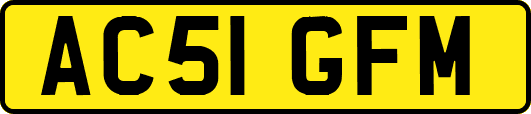 AC51 GFM